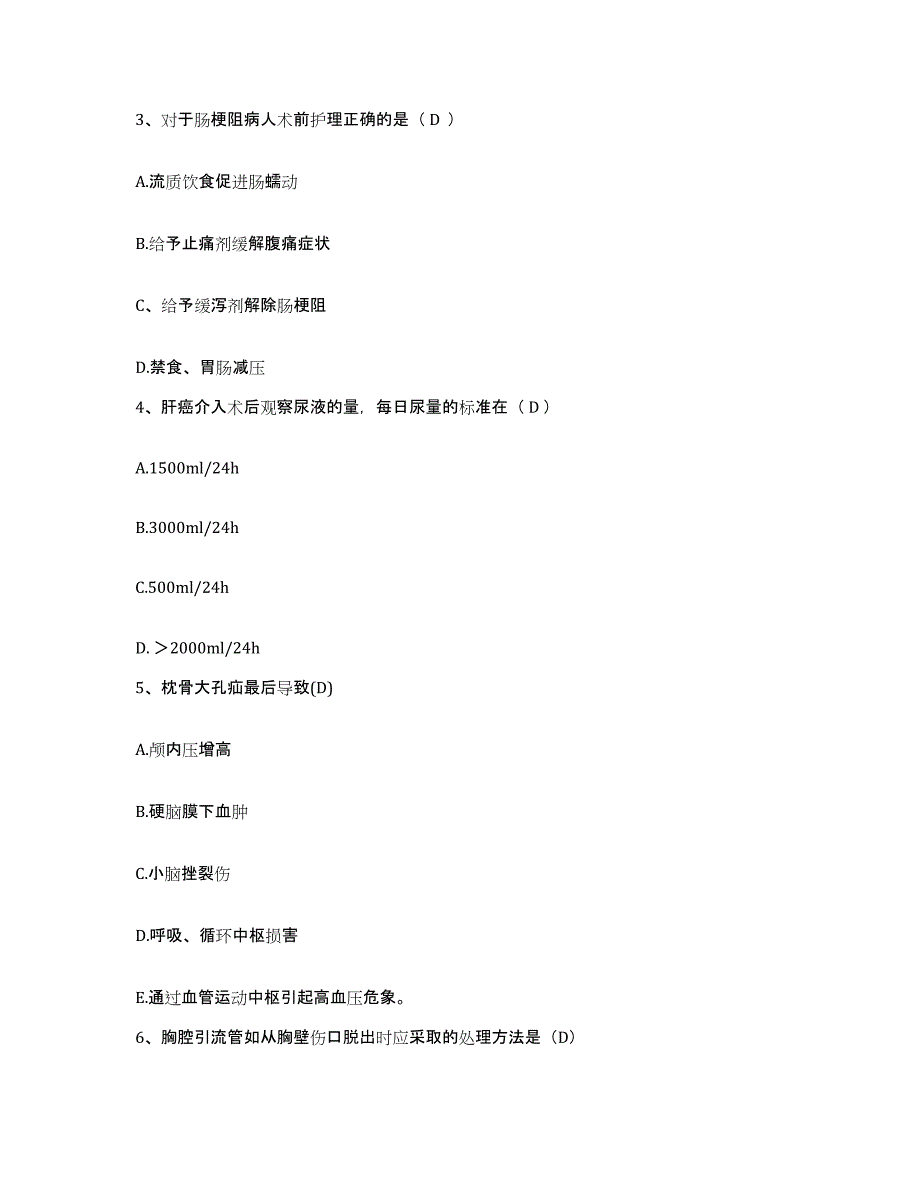 3、对于肠梗阻病人术前护理正确的是（ D ）

A.流质饮食促进肠蠕动

B.给予止痛剂缓解腹痛症状

C、给予缓泻剂解除肠梗阻

D.禁食、胃肠减压

4、肝癌介入术后观察尿液的量，每日尿量的标准在（ D ）

A.1500ml/24h

B.3000ml/24h

C.500ml/24h

D. ＞2000ml/24h

5、枕骨大孔疝最后导致(D)

A.颅内压增高

B.硬脑膜下血肿

C.小脑挫裂伤

D.呼吸、循环中枢损害

E.通过血管运动中枢引起高血压危象。

6、胸腔引流管如从胸壁伤口脱出时应采取的处理方法是（D)